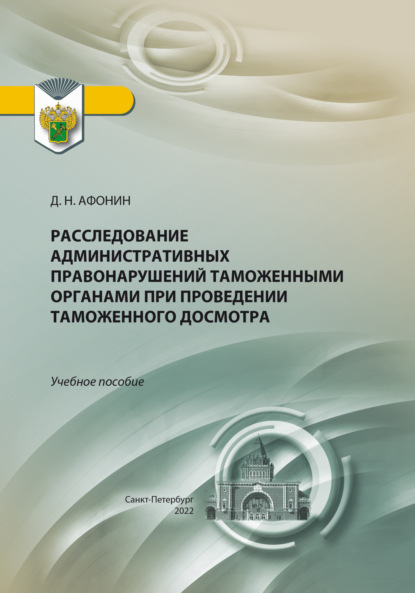 Д. Н. АФОНИН

РАССЛЕДОВАНИЕ АДМИНИСТРАТИВНЫХ ПРАВОНАРУШЕНИЙ ТАМОЖЕННЫМИ ОРГАНАМИ ПРИ ПРОВЕДЕНИИ ТАМОЖЕННОГО ДОСМОТРА

Учебное пособие

Санкт-Петербург
2022